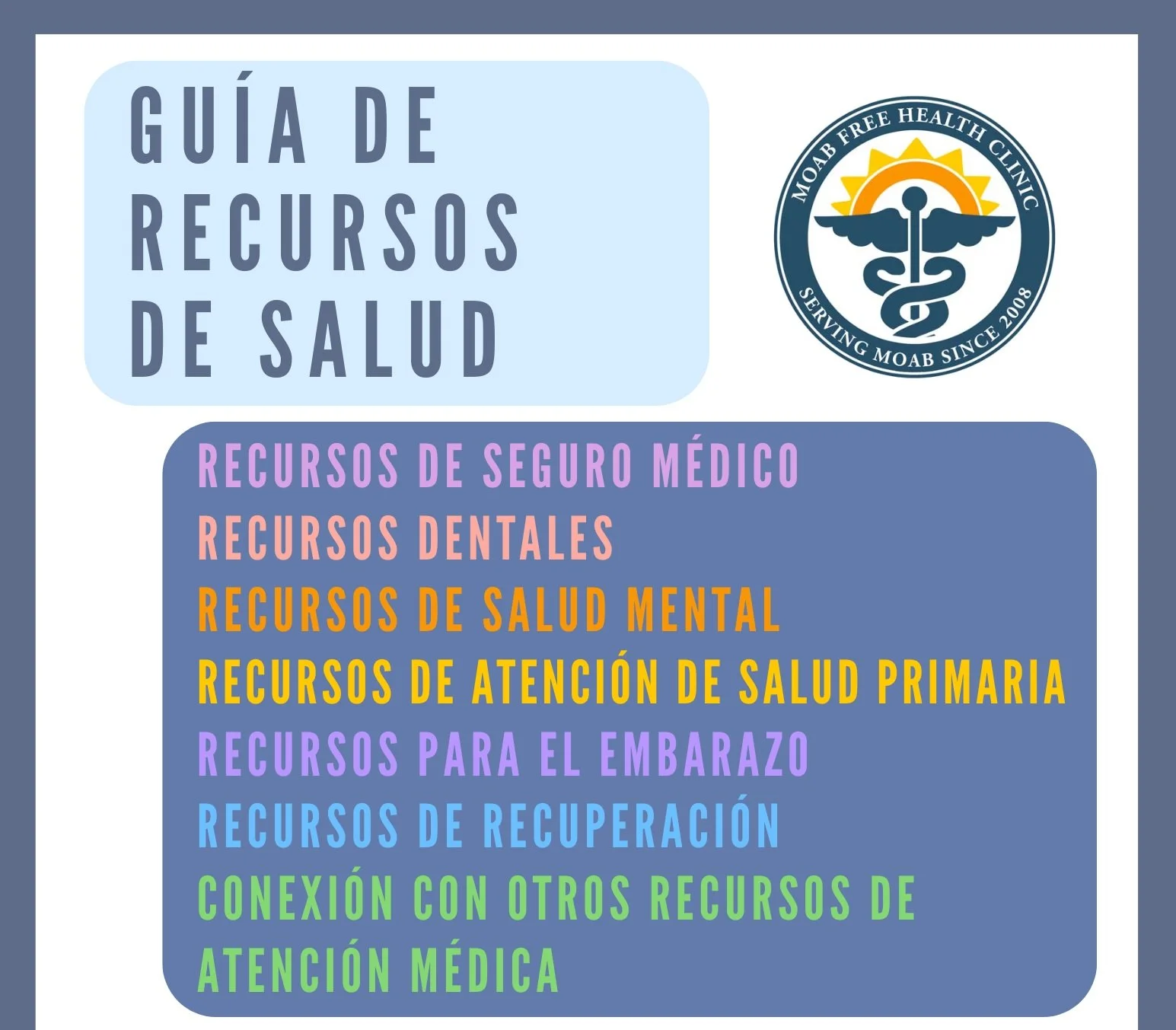 GUÍA DE RECURSOS DE SALUD

MOAB FREE HEALTH CLINIC
SERVING MOAB SINCE 2008

RECURSOS DE SEGURO MÉDICO
RECURSOS DENTALES
RECURSOS DE SALUD MENTAL
RECURSOS DE ATENCIÓN DE SALUD PRIMARIA
RECURSOS PARA EL EMBARAZO
RECURSOS DE RECUPERACIÓN
CONEXIÓN CON OTROS RECURSOS DE ATENCIÓN MÉDICA